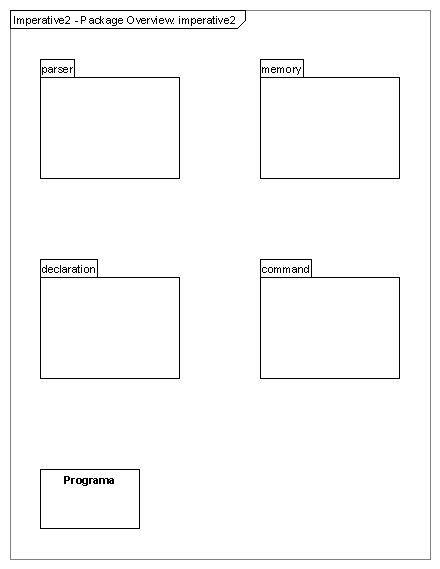 Imperative2 - Package Overview: imperative2

parser

memory

declaration

command

Programa